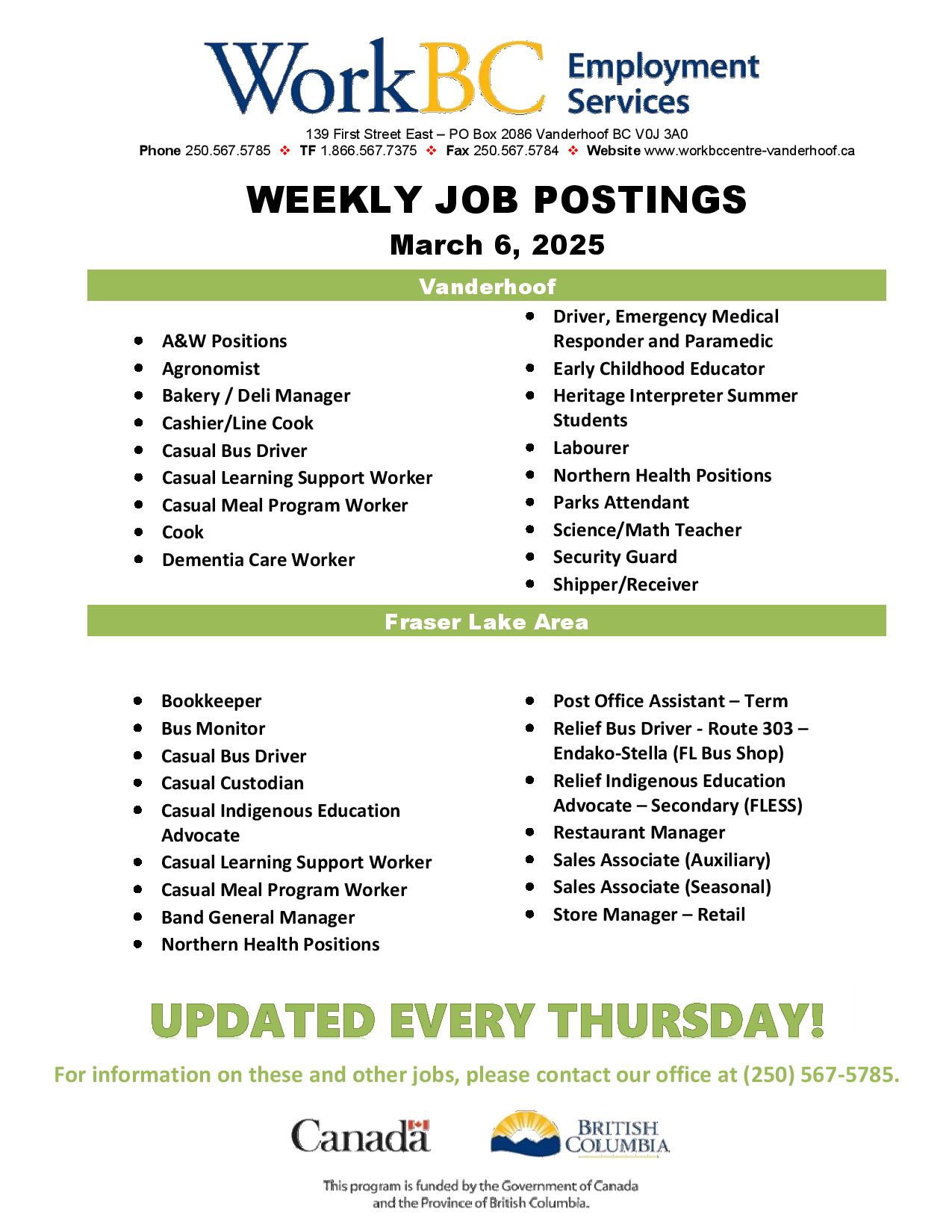 WorkBC Employment Services

139 First Street East – PO Box 2086 Vanderhoof BC V0J 3A0
Phone 250.567.5785 ❖ TF 1.866.567.7375 ❖ Fax 250.567.5784 ❖ Website www.workbccentre-vanderhoof.ca

WEEKLY JOB POSTINGS

March 6, 2025

Vanderhoof

- A&W Positions
- Agronomist
- Bakery / Deli Manager
- Cashier/Line Cook
- Casual Bus Driver
- Casual Learning Support Worker
- Casual Meal Program Worker
- Cook
- Dementia Care Worker

- Driver, Emergency Medical Responder and Paramedic
- Early Childhood Educator
- Heritage Interpreter Summer Students
- Labourer
- Northern Health Positions
- Parks Attendant
- Science/Math Teacher
- Security Guard
- Shipper/Receiver

Fraser Lake Area

- Bookkeeper
- Bus Monitor
- Casual Bus Driver
- Casual Custodian
- Casual Indigenous Education Advocate
- Casual Learning Support Worker
- Casual Meal Program Worker
- Band General Manager
- Northern Health Positions

- Post Office Assistant – Term
- Relief Bus Driver - Route 303 – Endako-Stella (FL Bus Shop)
- Relief Indigenous Education Advocate – Secondary (FLESS)
- Restaurant Manager
- Sales Associate (Auxiliary)
- Sales Associate (Seasonal)
- Store Manager – Retail

UPDATED EVERY THURSDAY!

For information on these and other jobs, please contact our office at (250) 567-5785.

Canada

BRITISH COLUMBIA

This program is funded by the Government of Canada and the Province of British Columbia.